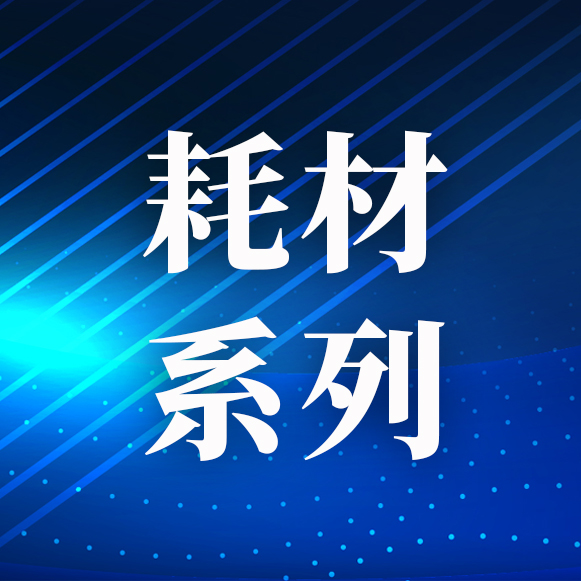 耗材
系列